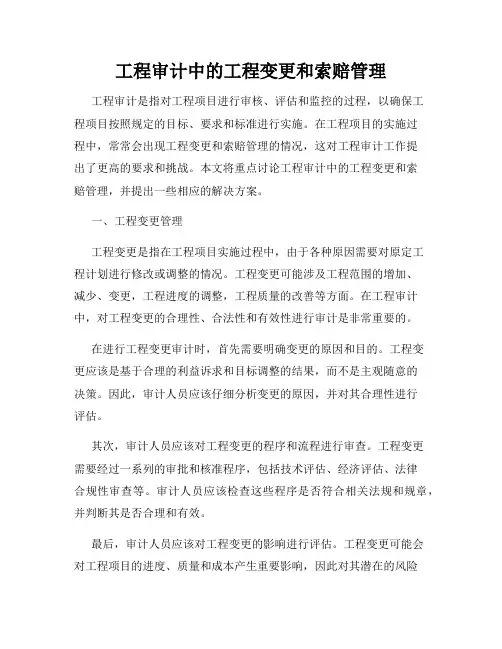 工程审计中的工程变更和索赔管理

工程审计是指对工程项目进行审核、评估和监控的过程，以确保工程项目按照规定的目标、要求和标准进行实施。在工程项目的实施过程中，常常会出现工程变更和索赔管理的情况，这对工程审计工作提出了更高的要求和挑战。本文将重点讨论工程审计中的工程变更和索赔管理，并提出一些相应的解决方案。

一、工程变更管理

工程变更是指在工程项目实施过程中，由于各种原因需要对原定工程计划进行修改或调整的情况。工程变更可能涉及工程范围的增加、减少、变更，工程进度的调整，工程质量的改善等方面。在工程审计中，对工程变更的合理性、合法性和有效性进行审计是非常重要的。

在进行工程变更审计时，首先需要明确变更的原因和目的。工程变更应该是基于合理的利益诉求和目标调整的结果，而不是主观随意的决策。因此，审计人员应该仔细分析变更的原因，并对其合理性进行评估。

其次，审计人员应该对工程变更的程序和流程进行审查。工程变更需要经过一系列的审批和核准程序，包括技术评估、经济评估、法律合规性审查等。审计人员应该检查这些程序是否符合相关法规和规章，并判断其是否合理和有效。

最后，审计人员应该对工程变更的影响进行评估。工程变更可能会对工程项目的进度、质量和成本产生重要影响，因此对其潜在的风险